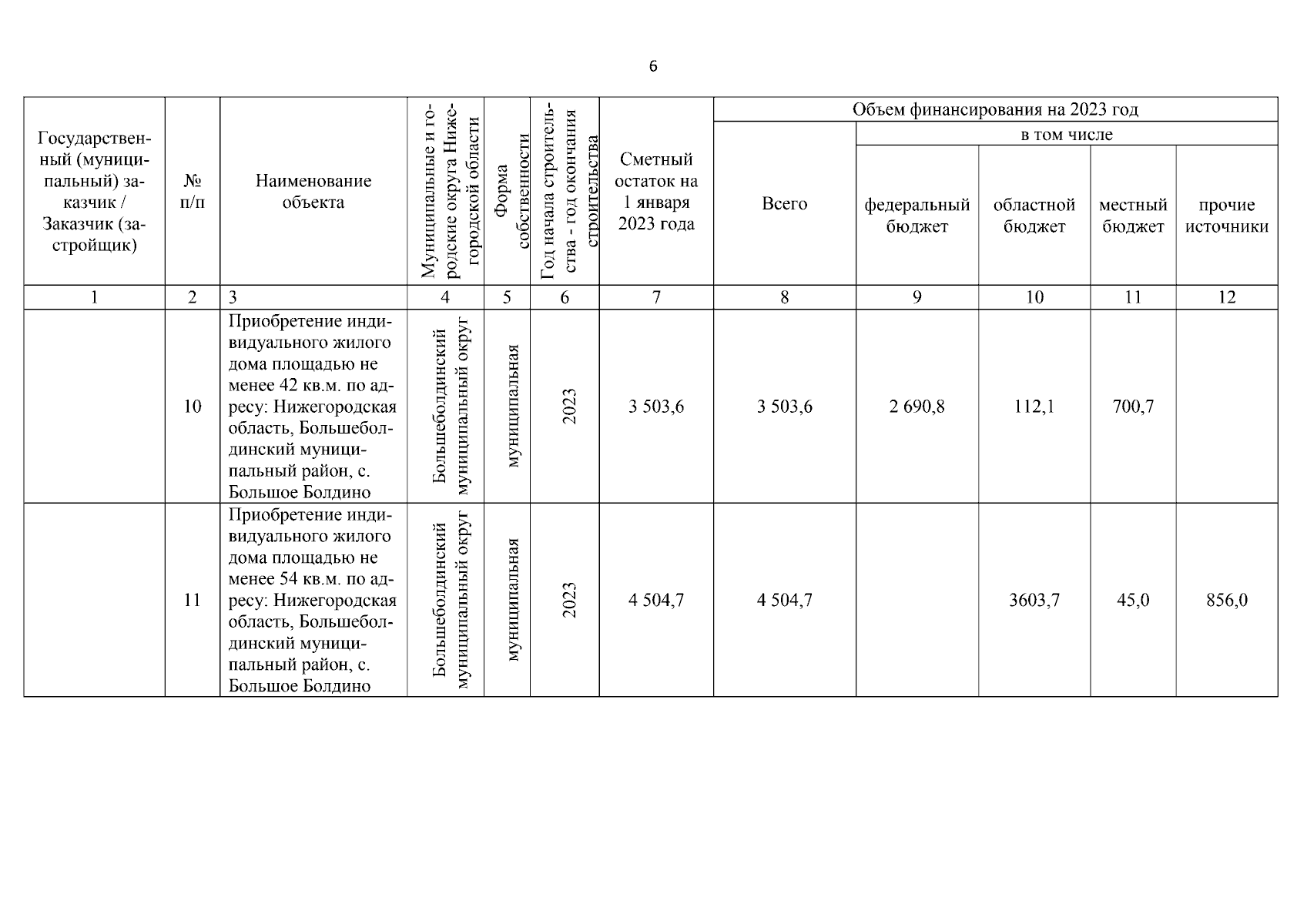 6

| Государственный (муниципальный) заказчик / Заказчик (застройщик) | № п/п | Наименование объекта | Муниципальные и городские округа Нижегородской области | Форма собственности | Год начала строительства - год окончания строительства | Сметный остаток на 1 января 2023 года | Объем финансирования на 2023 год | | | | |
|---|---|---|---|---|---|---|---|---|---|---|---|
| | | | | | | | Всего | в том числе | | | |
| | | | | | | | | федеральный бюджет | областной бюджет | местный бюджет | прочие источники |
| 1 | 2 | 3 | 4 | 5 | 6 | 7 | 8 | 9 | 10 | 11 | 12 |
| | 10 | Приобретение индивидуального жилого дома площадью не менее 42 кв.м. по адресу: Нижегородская область, Большеболдинский муниципальный район, с. Большое Болдино | Большеболдинский муниципальный округ | муниципальная | 2023 | 3 503,6 | 3 503,6 | 2 690,8 | 112,1 | 700,7 | |
| | 11 | Приобретение индивидуального жилого дома площадью не менее 54 кв.м. по адресу: Нижегородская область, Большеболдинский муниципальный район, с. Большое Болдино | Большеболдинский муниципальный округ | муниципальная | 2023 | 4 504,7 | 4 504,7 | | 3603,7 | 45,0 | 856,0 |